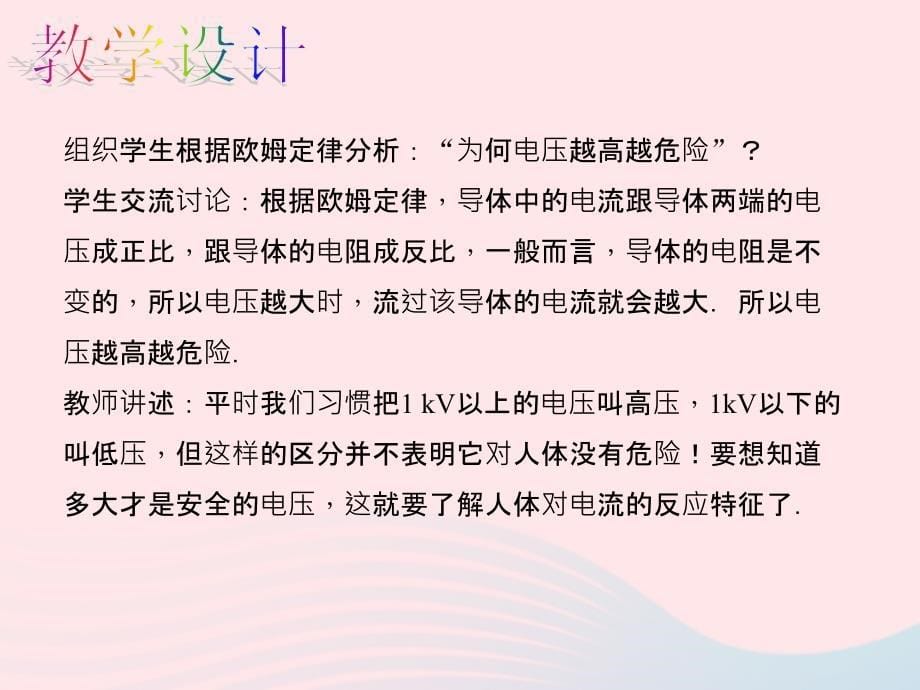 教学设计

组织学生根据欧姆定律分析：“为何电压越高越危险”？

学生交流讨论：根据欧姆定律，导体中的电流跟导体两端的电压成正比，跟导体的电阻成反比，一般而言，导体的电阻是不变的，所以电压越大时，流过该导体的电流就会越大. 所以电压越高越危险.

教师讲述：平时我们习惯把1 kV以上的电压叫高压，1kV以下的叫低压，但这样的区分并不表明它对人体没有危险！要想知道多大才是安全的电压，这就要了解人体对电流的反应特征了.